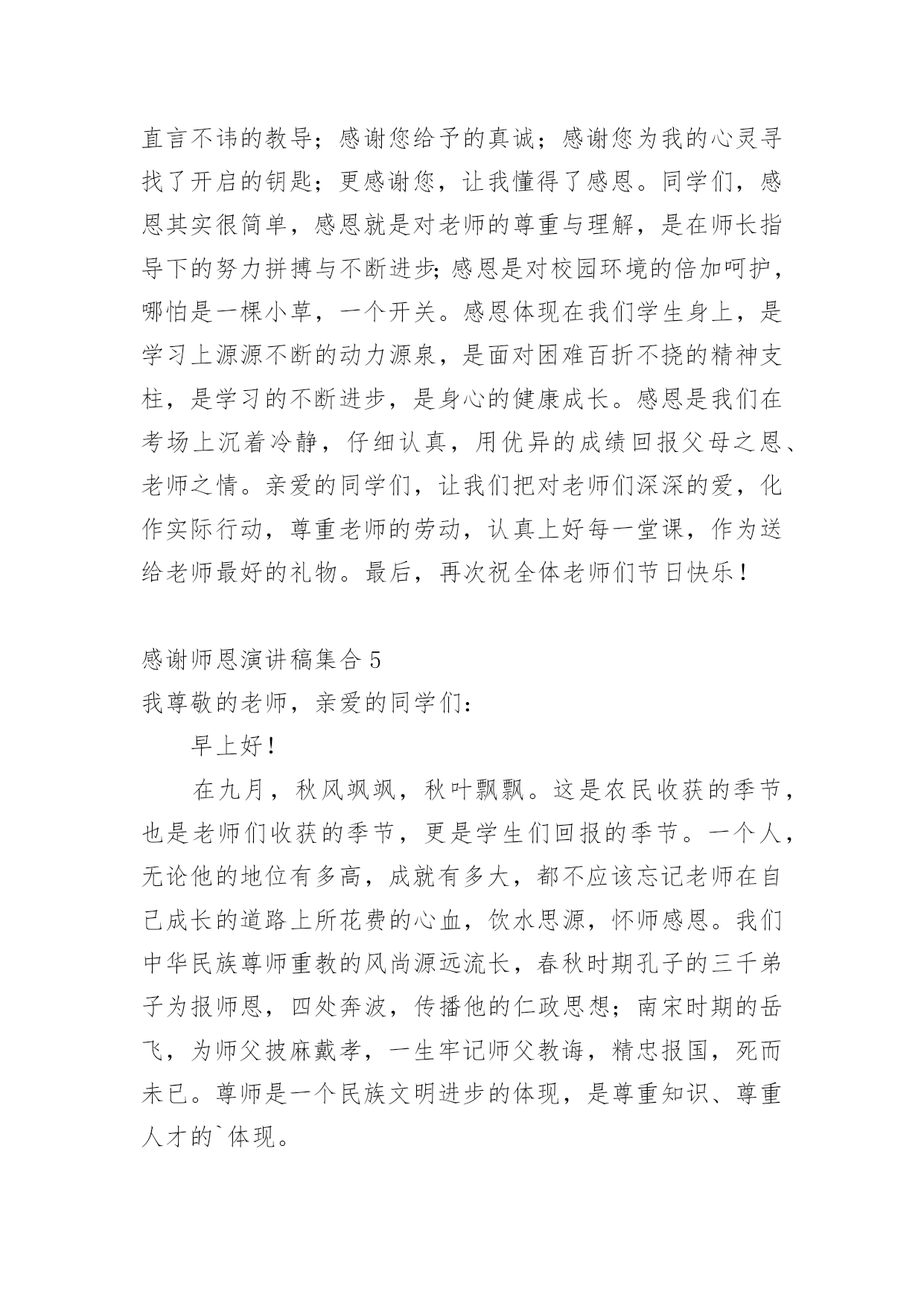 直言不讳的教导；感谢您给予的真诚；感谢您为我的心灵寻找了开启的钥匙；更感谢您，让我懂得了感恩。同学们，感恩其实很简单，感恩就是对老师的尊重与理解，是在师长指导下的努力拼搏与不断进步;感恩是对校园环境的倍加呵护，哪怕是一棵小草，一个开关。感恩体现在我们学生身上，是学习上源源不断的动力源泉，是面对困难百折不挠的精神支柱，是学习的不断进步，是身心的健康成长。感恩是我们在考场上沉着冷静，仔细认真，用优异的成绩回报父母之恩、老师之情。亲爱的同学们，让我们把对老师们深深的爱，化作实际行动，尊重老师的劳动，认真上好每一堂课，作为送给老师最好的礼物。最后，再次祝全体老师们节日快乐！

感谢师恩演讲稿集合 5
我尊敬的老师，亲爱的同学们：

早上好！

在九月，秋风飒飒，秋叶飘飘。这是农民收获的季节，也是老师们收获的季节，更是学生们回报的季节。一个人，无论他的地位有多高，成就有多大，都不应该忘记老师在自己成长的道路上所花费的心血，饮水思源，怀师感恩。我们中华民族尊师重教的风尚源远流长，春秋时期孔子的三千弟子为报师恩，四处奔波，传播他的仁政思想；南宋时期的岳飞，为师父披麻戴孝，一生牢记师父教诲，精忠报国，死而未已。尊师是一个民族文明进步的体现，是尊重知识、尊重人才的`体现。